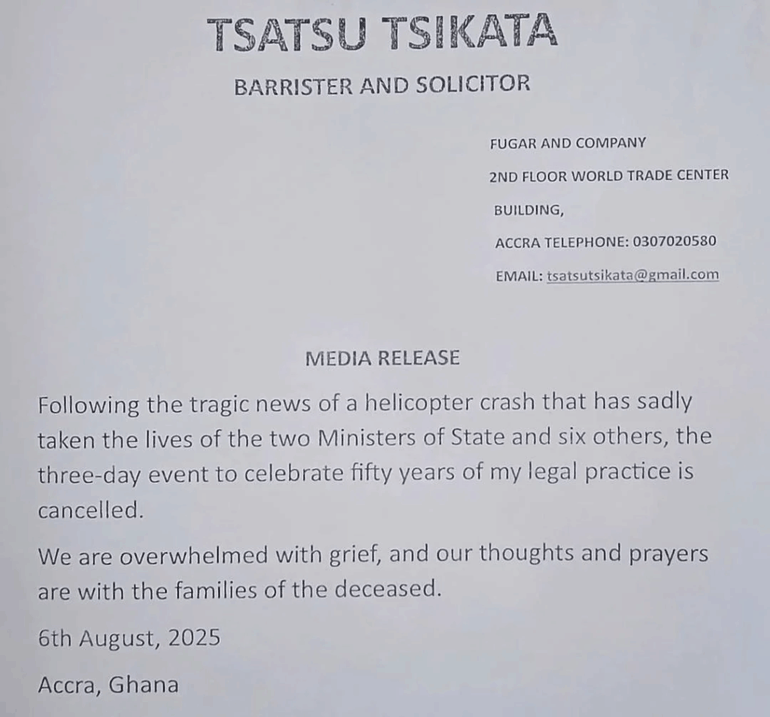 TSATSU TSIKATA

BARRISTER AND SOLICITOR

FUGAR AND COMPANY

2ND FLOOR WORLD TRADE CENTER

BUILDING,

ACCRA TELEPHONE: 0307020580

EMAIL: tsatsutsikata@gmail.com

MEDIA RELEASE

Following the tragic news of a helicopter crash that has sadly taken the lives of the two Ministers of State and six others, the three-day event to celebrate fifty years of my legal practice is cancelled.

We are overwhelmed with grief, and our thoughts and prayers are with the families of the deceased.

6th August, 2025

Accra, Ghana